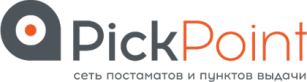 PickPoint

сеть постаматов и пунктов выдачи